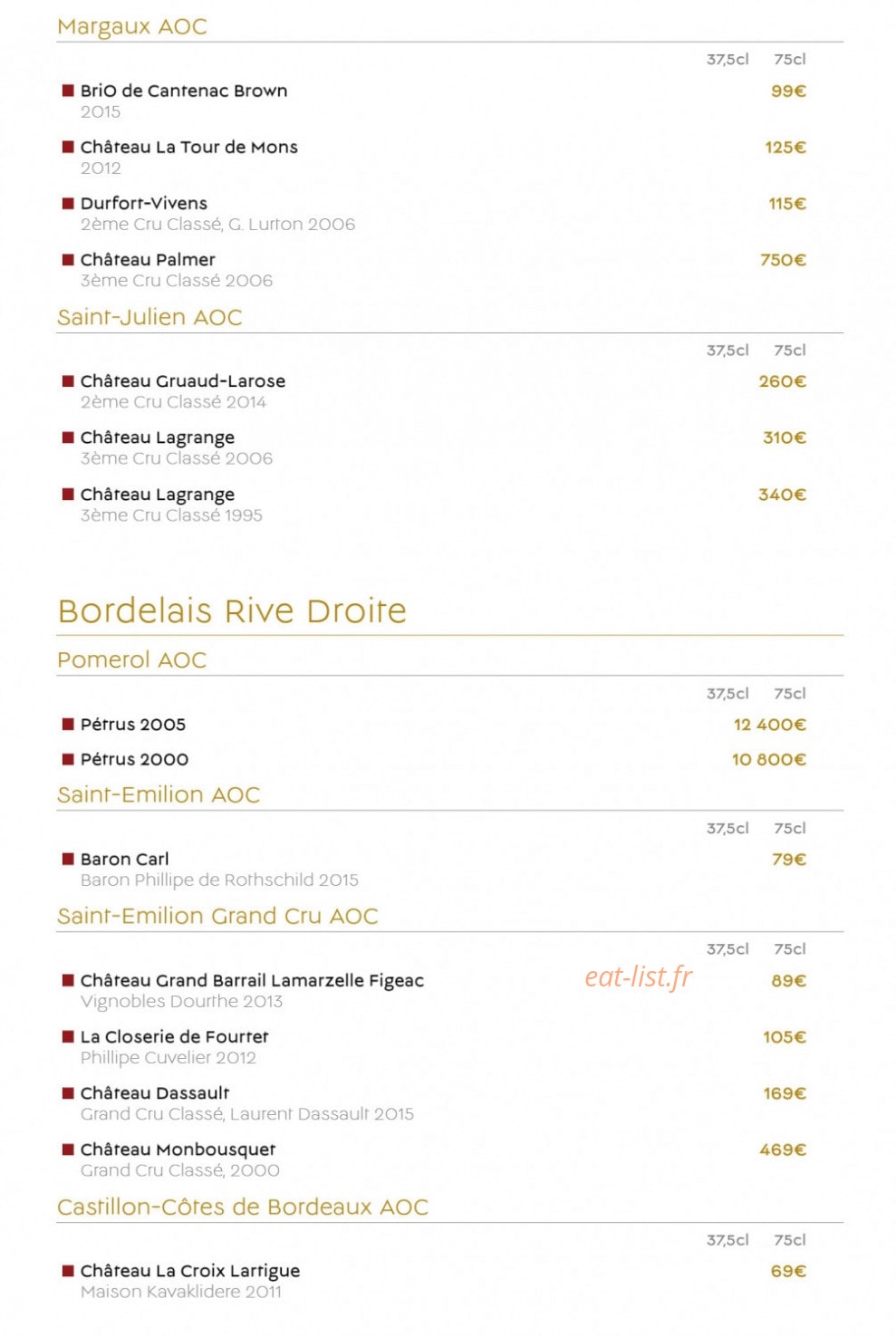 Margaux AOC

37,5cl 75cl

■ BriO de Cantenac Brown 99€
2015

■ Château La Tour de Mons 125€
2012

■ Durfort-Vivens 115€
2ème Cru Classé, G. Lurton 2006

■ Château Palmer 750€
3ème Cru Classé 2006

Saint-Julien AOC

37,5cl 75cl

■ Château Gruaud-Larose 260€
2ème Cru Classé 2014

■ Château Lagrange 310€
3ème Cru Classé 2006

■ Château Lagrange 340€
3ème Cru Classé 1995

Bordelais Rive Droite

Pomerol AOC

37,5cl 75cl

■ Pétrus 2005 12 400€

■ Pétrus 2000 10 800€

Saint-Emilion AOC

37,5cl 75cl

■ Baron Carl 79€
Baron Phillipe de Rothschild 2015

Saint-Emilion Grand Cru AOC

37,5cl 75cl

■ Château Grand Barrail Lamarzelle Figeac 89€
Vignobles Dourthe 2013

■ La Closerie de Fourtet 105€
Phillipe Cuvelier 2012

■ Château Dassault 169€
Grand Cru Classé, Laurent Dassault 2015

■ Château Monbousquet 469€
Grand Cru Classé, 2000

Castillon-Côtes de Bordeaux AOC

37,5cl 75cl

■ Château La Croix Lartigue 69€
Maison Kavaklidere 2011

eat-list.fr